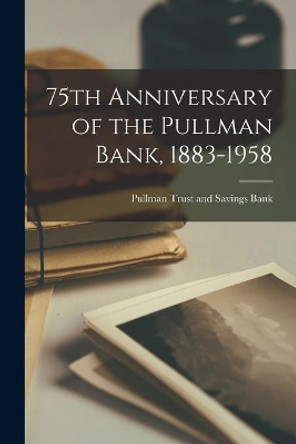 75th Anniversary of the Pullman Bank, 1883-1958

Pullman Trust and Savings Bank